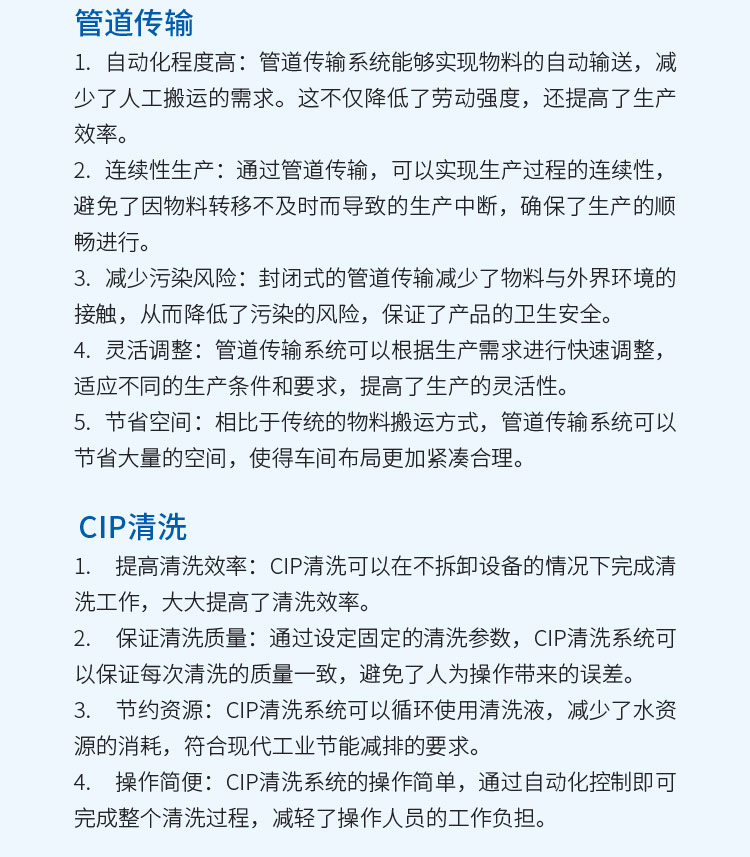 管道传输

1. 自动化程度高：管道传输系统能够实现物料的自动输送，减少了人工搬运的需求。这不仅降低了劳动强度，还提高了生产效率。

2. 连续性生产：通过管道传输，可以实现生产过程的连续性，避免了因物料转移不及时而导致的生产中断，确保了生产的顺畅进行。

3. 减少污染风险：封闭式的管道传输减少了物料与外界环境的接触，从而降低了污染的风险，保证了产品的卫生安全。

4. 灵活调整：管道传输系统可以根据生产需求进行快速调整，适应不同的生产条件和要求，提高了生产的灵活性。

5. 节省空间：相比于传统的物料搬运方式，管道传输系统可以节省大量的空间，使得车间布局更加紧凑合理。

CIP清洗

1. 提高清洗效率：CIP清洗可以在不拆卸设备的情况下完成清洗工作，大大提高了清洗效率。

2. 保证清洗质量：通过设定固定的清洗参数，CIP清洗系统可以保证每次清洗的质量一致，避免了人为操作带来的误差。

3. 节约资源：CIP清洗系统可以循环使用清洗液，减少了水资源的消耗，符合现代工业节能减排的要求。

4. 操作简便：CIP清洗系统的操作简单，通过自动化控制即可完成整个清洗过程，减轻了操作人员的工作负担。